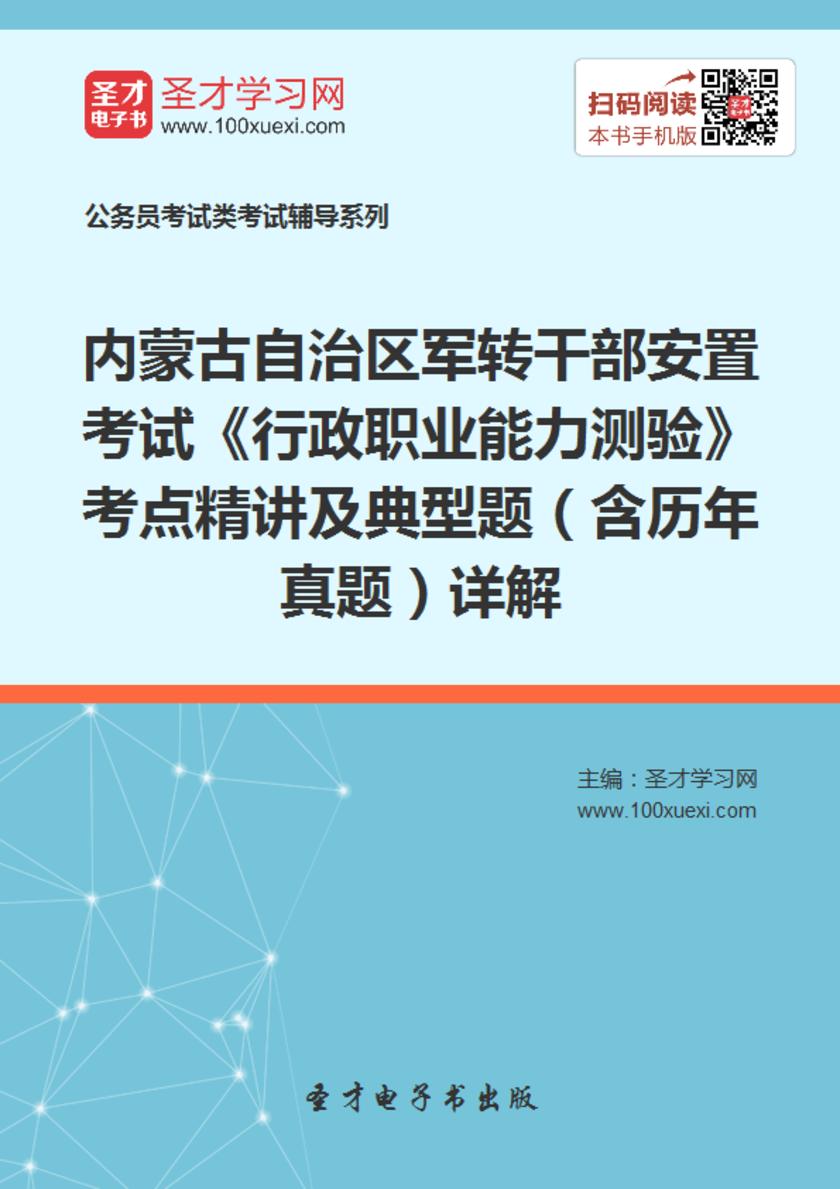 圣才
电子书
圣才学习网
www.100xuexi.com

扫码阅读
本书手机版

公务员考试类考试辅导系列

内蒙古自治区军转干部安置考试《行政职业能力测验》考点精讲及典型题（含历年真题）详解

主编：圣才学习网
www.100xuexi.com

圣才电子书出版